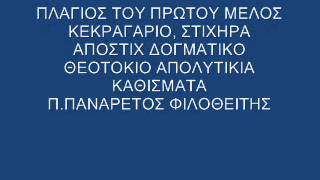 ΠΛΑΓΙΟΣ ΤΟΥ ΠΡΩΤΟΥ ΜΕΛΟΣ
ΚΕΚΡΑΓΑΡΙΟ, ΣΤΙΧΗΡΑ
ΑΠΟΣΤΙΧ ΔΟΓΜΑΤΙΚΟ
ΘΕΟΤΟΚΙΟ ΑΠΟΛΥΤΙΚΙΑ
ΚΑΘΙΣΜΑΤΑ
Π.ΠΑΝΑΡΕΤΟΣ ΦΙΛΟΘΕΙΤΗΣ